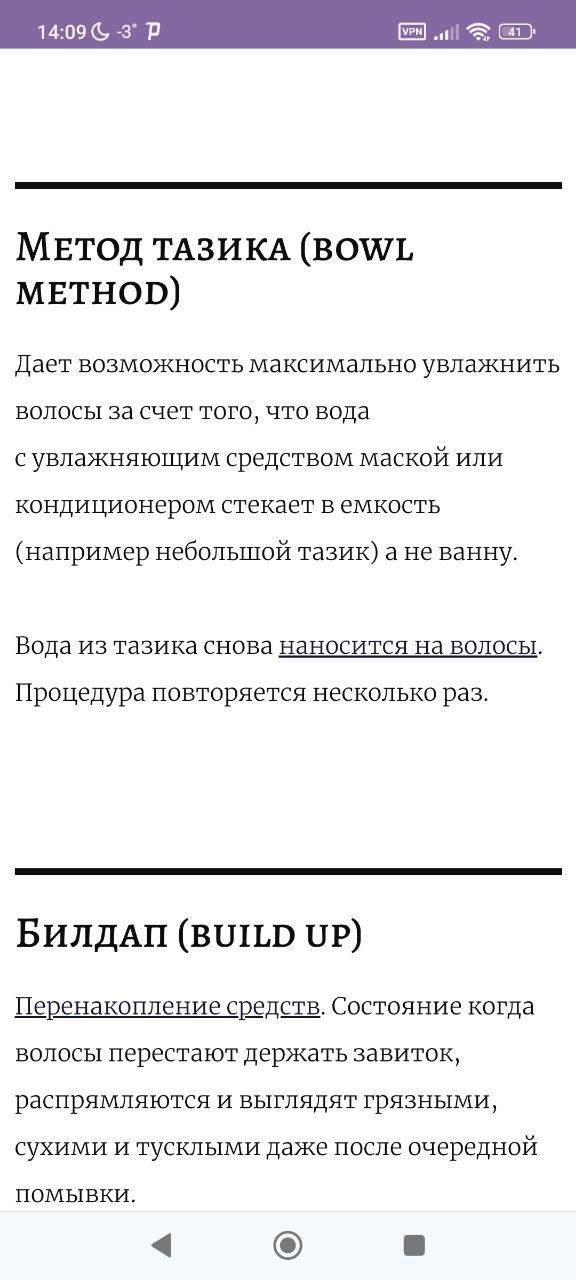 14:09 -3° VPN 41

Метод тазика (bowl method)

Дает возможность максимально увлажнить волосы за счет того, что вода с увлажняющим средством маской или кондиционером стекает в емкость (например небольшой тазик) а не ванну.

Вода из тазика снова наносится на волосы. Процедура повторяется несколько раз.

Билдап (build up)

Перенакопление средств. Состояние когда волосы перестают держать завиток, распрямляются и выглядят грязными, сухими и тусклыми даже после очередной помывки.